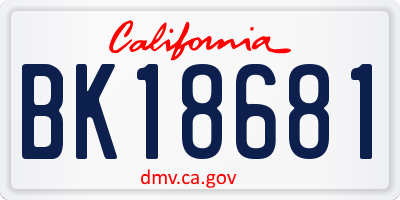 California

BK18681

dmv.ca.gov